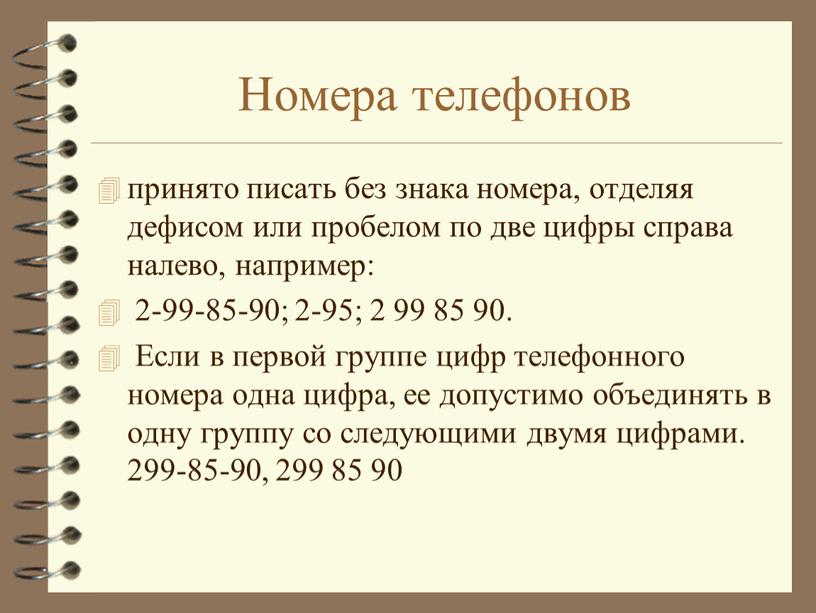 Номера телефонов

принято писать без знака номера, отделяя дефисом или пробелом по две цифры справа налево, например:

2-99-85-90; 2-95; 2 99 85 90.

Если в первой группе цифр телефонного номера одна цифра, ее допустимо объединять в одну группу со следующими двумя цифрами. 299-85-90, 299 85 90